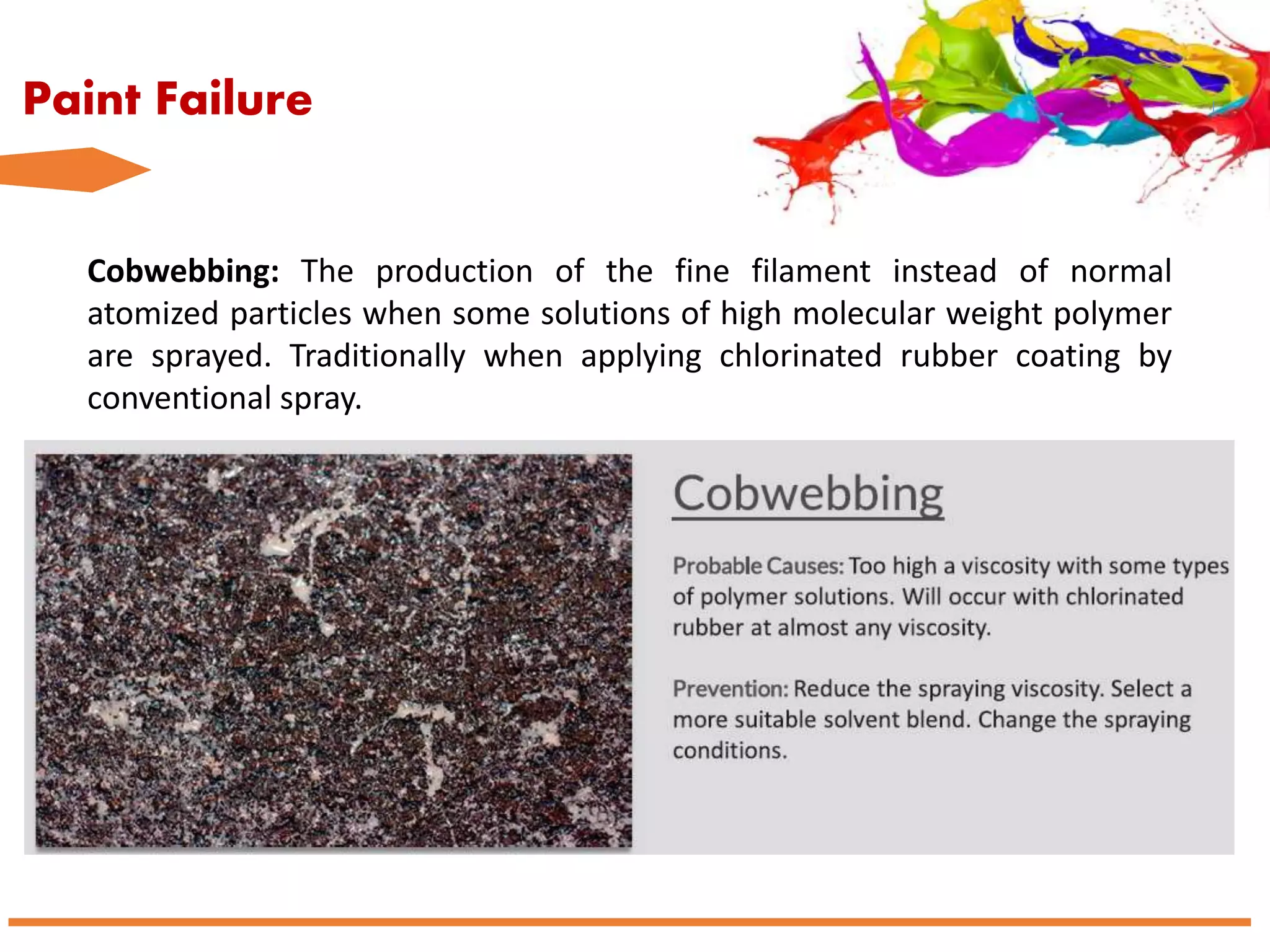 Paint Failure

Cobwebbing: The production of the fine filament instead of normal atomized particles when some solutions of high molecular weight polymer are sprayed. Traditionally when applying chlorinated rubber coating by conventional spray.

Cobwebbing

Probable Causes: Too high a viscosity with some types of polymer solutions. Will occur with chlorinated rubber at almost any viscosity.

Prevention: Reduce the spraying viscosity. Select a more suitable solvent blend. Change the spraying conditions.